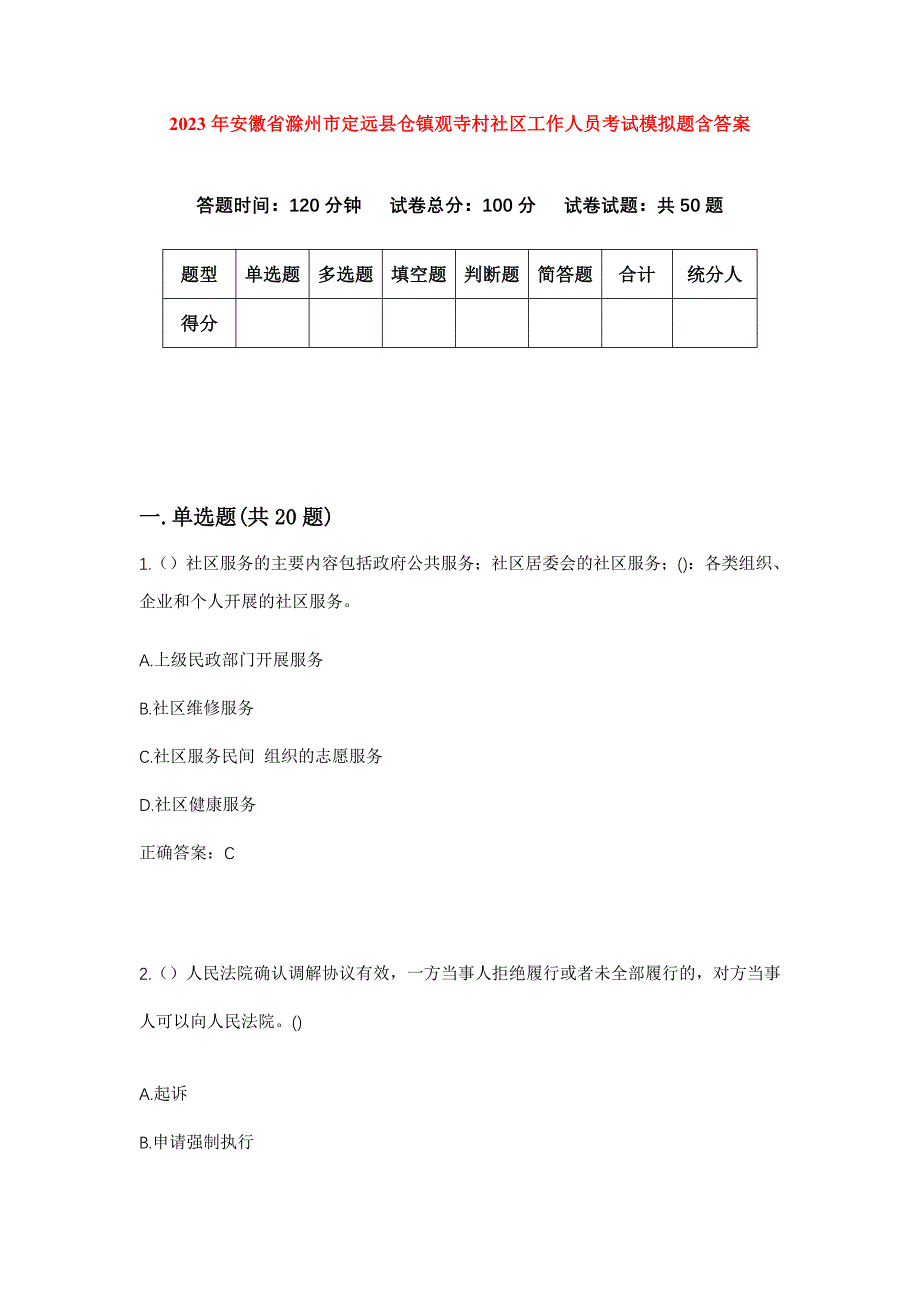 2023年安徽省滁州市定远县仓镇观寺村社区工作人员考试模拟题含答案

答题时间：120分钟　试卷总分：100分　试卷试题：共50题

| 题型 | 单选题 | 多选题 | 填空题 | 判断题 | 简答题 | 合计 | 统分人 |
|---|---|---|---|---|---|---|---|
| 得分 | | | | | | | |

一.单选题(共20题)

1.（）社区服务的主要内容包括政府公共服务；社区居委会的社区服务；()：各类组织、企业和个人开展的社区服务。

A.上级民政部门开展服务

B.社区维修服务

C.社区服务民间 组织的志愿服务

D.社区健康服务

正确答案：C

2.（）人民法院确认调解协议有效，一方当事人拒绝履行或者未全部履行的，对方当事人可以向人民法院。()

A.起诉

B.申请强制执行